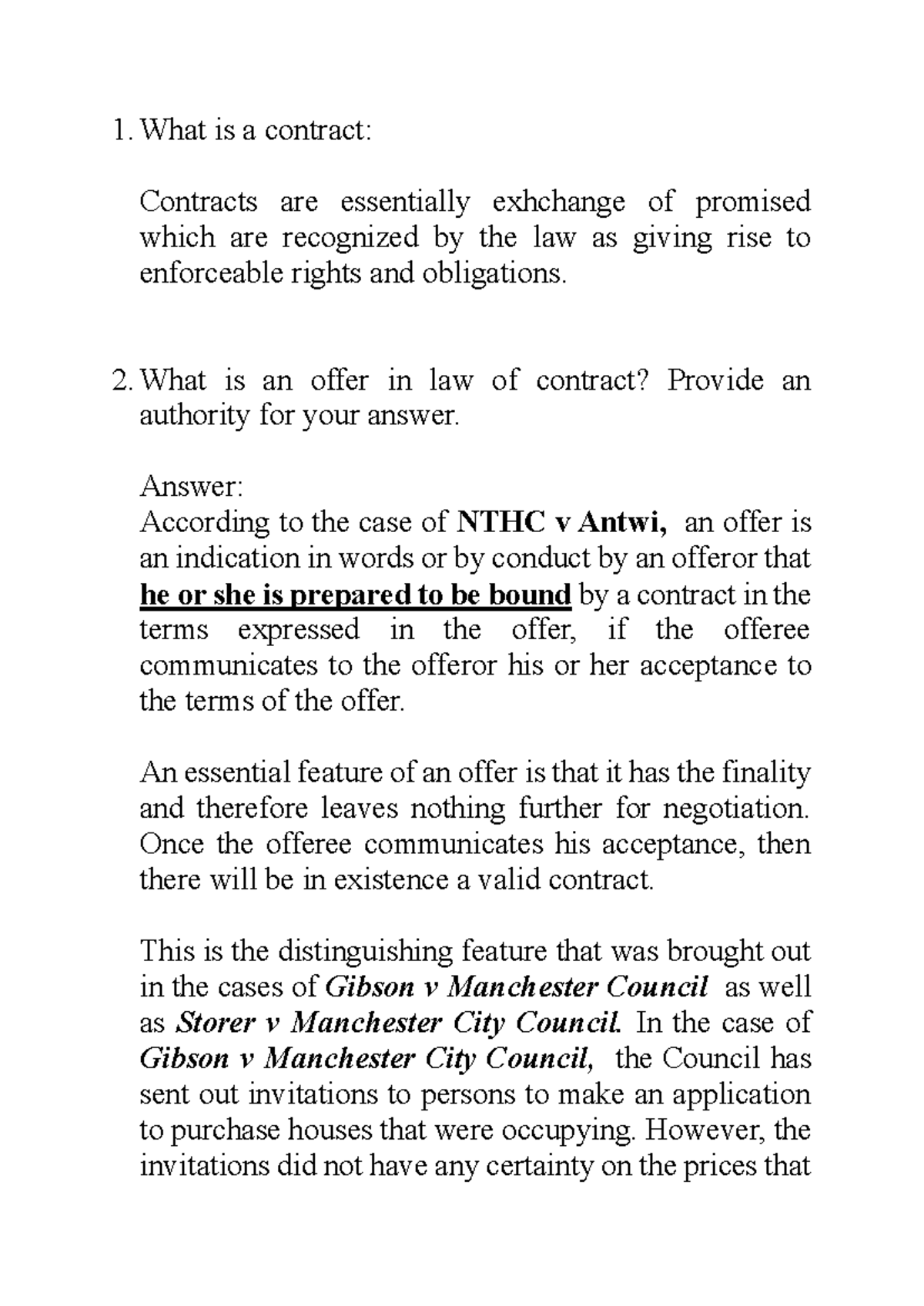 1. What is a contract:

Contracts are essentially exhchange of promised which are recognized by the law as giving rise to enforceable rights and obligations.

2. What is an offer in law of contract? Provide an authority for your answer.

Answer:
According to the case of NTHC v Antwi, an offer is an indication in words or by conduct by an offeror that he or she is prepared to be bound by a contract in the terms expressed in the offer, if the offeree communicates to the offeror his or her acceptance to the terms of the offer.

An essential feature of an offer is that it has the finality and therefore leaves nothing further for negotiation. Once the offeree communicates his acceptance, then there will be in existence a valid contract.

This is the distinguishing feature that was brought out in the cases of Gibson v Manchester Council as well as Storer v Manchester City Council. In the case of Gibson v Manchester City Council, the Council has sent out invitations to persons to make an application to purchase houses that were occupying. However, the invitations did not have any certainty on the prices that